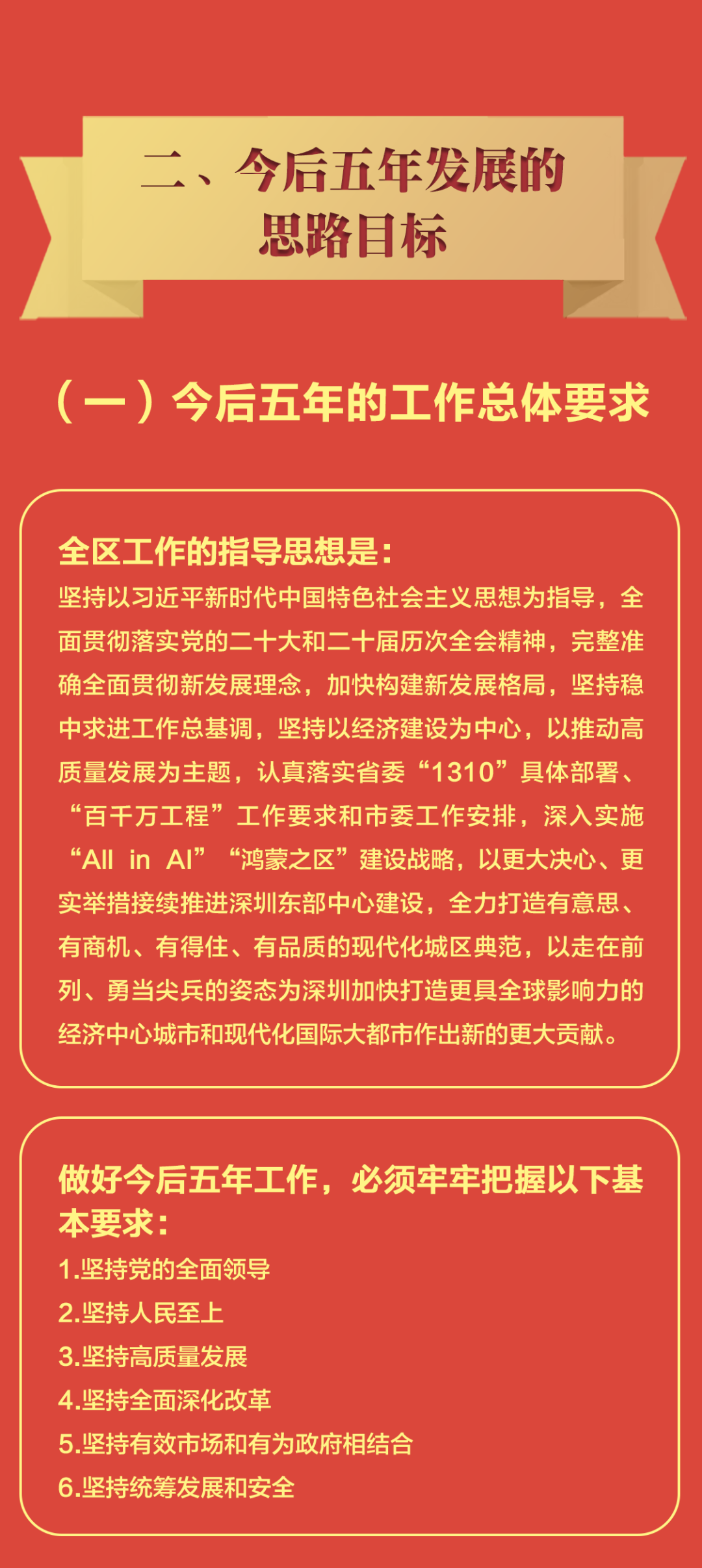 二、今后五年发展的思路目标

（一）今后五年的工作总体要求

全区工作的指导思想是：
坚持以习近平新时代中国特色社会主义思想为指导，全面贯彻落实党的二十大和二十届历次全会精神，完整准确全面贯彻新发展理念，加快构建新发展格局，坚持稳中求进工作总基调，坚持以经济建设为中心，以推动高质量发展为主题，认真落实省委“1310”具体部署、“百千万工程”工作要求和市委工作安排，深入实施“All in AI”“鸿蒙之区”建设战略，以更大决心、更实举措接续推进深圳东部中心建设，全力打造有意思、有商机、有得住、有品质的现代化城区典范，以走在前列、勇当尖兵的姿态为深圳加快打造更具全球影响力的经济中心城市和现代化国际大都市作出新的更大贡献。

做好今后五年工作，必须牢牢把握以下基本要求：
1.坚持党的全面领导
2.坚持人民至上
3.坚持高质量发展
4.坚持全面深化改革
5.坚持有效市场和有为政府相结合
6.坚持统筹发展和安全